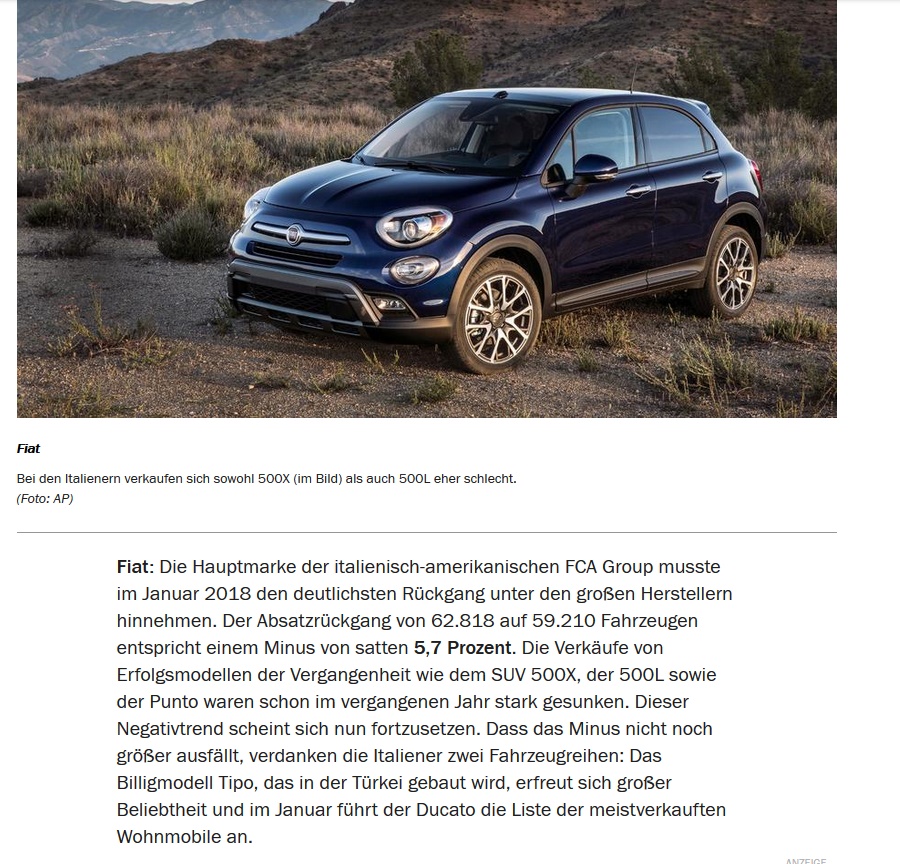 Fiat

Bei den Italienern verkaufen sich sowohl 500X (im Bild) als auch 500L eher schlecht.
(Foto: AP)

Fiat: Die Hauptmarke der italienisch-amerikanischen FCA Group musste im Januar 2018 den deutlichsten Rückgang unter den großen Herstellern hinnehmen. Der Absatzrückgang von 62.818 auf 59.210 Fahrzeugen entspricht einem Minus von satten 5,7 Prozent. Die Verkäufe von Erfolgsmodellen der Vergangenheit wie dem SUV 500X, der 500L sowie der Punto waren schon im vergangenen Jahr stark gesunken. Dieser Negativtrend scheint sich nun fortzusetzen. Dass das Minus nicht noch größer ausfällt, verdanken die Italiener zwei Fahrzeugreihen: Das Billigmodell Tipo, das in der Türkei gebaut wird, erfreut sich großer Beliebtheit und im Januar führt der Ducato die Liste der meistverkauften Wohnmobile an.

ANZEIGE